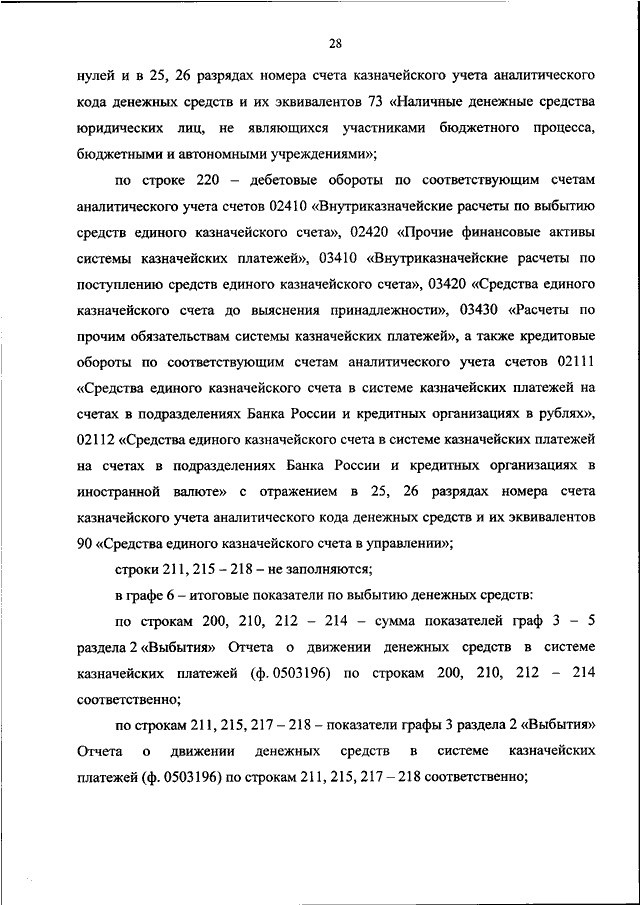 28

нулей и в 25, 26 разрядах номера счета казначейского учета аналитического кода денежных средств и их эквивалентов 73 «Наличные денежные средства юридических лиц, не являющихся участниками бюджетного процесса, бюджетными и автономными учреждениями»;

по строке 220 – дебетовые обороты по соответствующим счетам аналитического учета счетов 02410 «Внутриказначейские расчеты по выбытию средств единого казначейского счета», 02420 «Прочие финансовые активы системы казначейских платежей», 03410 «Внутриказначейские расчеты по поступлению средств единого казначейского счета», 03420 «Средства единого казначейского счета до выяснения принадлежности», 03430 «Расчеты по прочим обязательствам системы казначейских платежей», а также кредитовые обороты по соответствующим счетам аналитического учета счетов 02111 «Средства единого казначейского счета в системе казначейских платежей на счетах в подразделениях Банка России и кредитных организациях в рублях», 02112 «Средства единого казначейского счета в системе казначейских платежей на счетах в подразделениях Банка России и кредитных организациях в иностранной валюте» с отражением в 25, 26 разрядах номера счета казначейского учета аналитического кода денежных средств и их эквивалентов 90 «Средства единого казначейского счета в управлении»;

строки 211, 215 – 218 – не заполняются;

в графе 6 – итоговые показатели по выбытию денежных средств:

по строкам 200, 210, 212 – 214 – сумма показателей граф 3 – 5 раздела 2 «Выбытия» Отчета о движении денежных средств в системе казначейских платежей (ф. 0503196) по строкам 200, 210, 212 – 214 соответственно;

по строкам 211, 215, 217 – 218 – показатели графы 3 раздела 2 «Выбытия» Отчета о движении денежных средств в системе казначейских платежей (ф. 0503196) по строкам 211, 215, 217 – 218 соответственно;